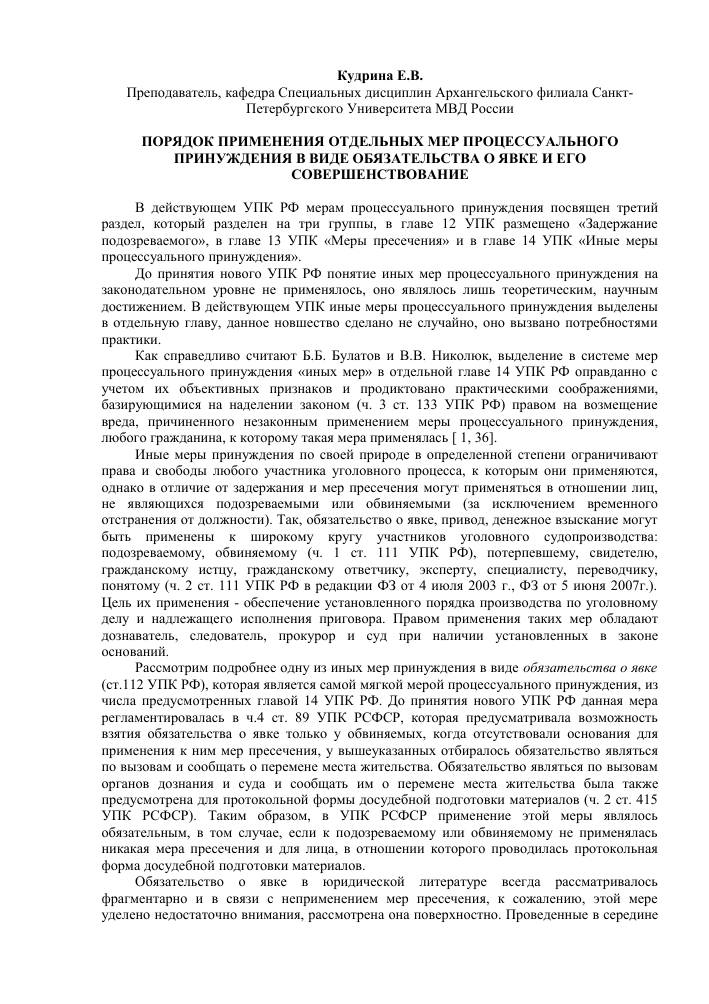 Кудрина Е.В.

Преподаватель, кафедра Специальных дисциплин Архангельского филиала Санкт-Петербургского Университета МВД России

ПОРЯДОК ПРИМЕНЕНИЯ ОТДЕЛЬНЫХ МЕР ПРОЦЕССУАЛЬНОГО ПРИНУЖДЕНИЯ В ВИДЕ ОБЯЗАТЕЛЬСТВА О ЯВКЕ И ЕГО СОВЕРШЕНСТВОВАНИЕ

В действующем УПК РФ мерам процессуального принуждения посвящен третий раздел, который разделен на три группы, в главе 12 УПК размещено «Задержание подозреваемого», в главе 13 УПК «Меры пресечения» и в главе 14 УПК «Иные меры процессуального принуждения».

До принятия нового УПК РФ понятие иных мер процессуального принуждения на законодательном уровне не применялось, оно являлось лишь теоретическим, научным достижением. В действующем УПК иные меры процессуального принуждения выделены в отдельную главу, данное новшество сделано не случайно, оно вызвано потребностями практики.

Как справедливо считают Б.Б. Булатов и В.В. Николюк, выделение в системе мер процессуального принуждения «иных мер» в отдельной главе 14 УПК РФ оправданно с учетом их объективных признаков и продиктовано практическими соображениями, базирующимися на наделении законом (ч. 3 ст. 133 УПК РФ) правом на возмещение вреда, причиненного незаконным применением меры процессуального принуждения, любого гражданина, к которому такая мера применялась [ 1, 36].

Иные меры принуждения по своей природе в определенной степени ограничивают права и свободы любого участника уголовного процесса, к которым они применяются, однако в отличие от задержания и мер пресечения могут применяться в отношении лиц, не являющихся подозреваемыми или обвиняемыми (за исключением временного отстранения от должности). Так, обязательство о явке, привод, денежное взыскание могут быть применены к широкому кругу участников уголовного судопроизводства: подозреваемому, обвиняемому (ч. 1 ст. 111 УПК РФ), потерпевшему, свидетелю, гражданскому истцу, гражданскому ответчику, эксперту, специалисту, переводчику, понятому (ч. 2 ст. 111 УПК РФ в редакции ФЗ от 4 июля 2003 г., ФЗ от 5 июня 2007г.). Цель их применения - обеспечение установленного порядка производства по уголовному делу и надлежащего исполнения приговора. Правом применения таких мер обладают дознаватель, следователь, прокурор и суд при наличии установленных в законе оснований.

Рассмотрим подробнее одну из иных мер принуждения в виде обязательства о явке (ст.112 УПК РФ), которая является самой мягкой мерой процессуального принуждения, из числа предусмотренных главой 14 УПК РФ. До принятия нового УПК РФ данная мера регламентировалась в ч.4 ст. 89 УПК РСФСР, которая предусматривала возможность взятия обязательства о явке только у обвиняемых, когда отсутствовали основания для применения к ним мер пресечения, у вышеуказанных отбиралось обязательство являться по вызовам и сообщать о перемене места жительства. Обязательство являться по вызовам органов дознания и суда и сообщать им о перемене места жительства была также предусмотрена для протокольной формы досудебной подготовки материалов (ч. 2 ст. 415 УПК РСФСР). Таким образом, в УПК РСФСР применение этой меры являлось обязательным, в том случае, если к подозреваемому или обвиняемому не применялась никакая мера пресечения и для лица, в отношении которого проводилась протокольная форма досудебной подготовки материалов.

Обязательство о явке в юридической литературе всегда рассматривалось фрагментарно и в связи с неприменением мер пресечения, к сожалению, этой мере уделено недостаточно внимания, рассмотрена она поверхностно. Проведенные в середине